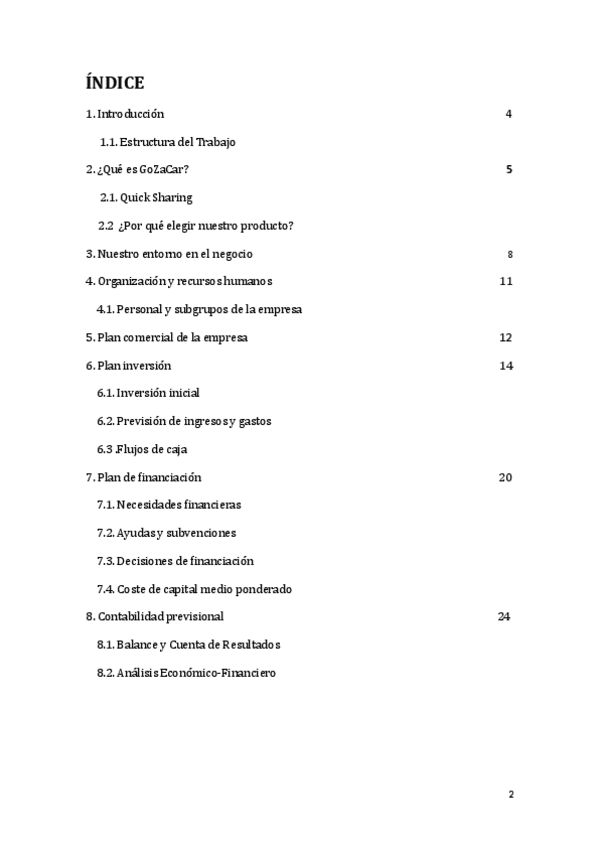 ÍNDICE

1. Introducción 4

1.1. Estructura del Trabajo

2. ¿Qué es GoZaCar? 5

2.1. Quick Sharing

2.2 ¿Por qué elegir nuestro producto?

3. Nuestro entorno en el negocio 8

4. Organización y recursos humanos 11

4.1. Personal y subgrupos de la empresa

5. Plan comercial de la empresa 12

6. Plan inversión 14

6.1. Inversión inicial

6.2. Previsión de ingresos y gastos

6.3 .Flujos de caja

7. Plan de financiación 20

7.1. Necesidades financieras

7.2. Ayudas y subvenciones

7.3. Decisiones de financiación

7.4. Coste de capital medio ponderado

8. Contabilidad previsional 24

8.1. Balance y Cuenta de Resultados

8.2. Análisis Económico-Financiero

2